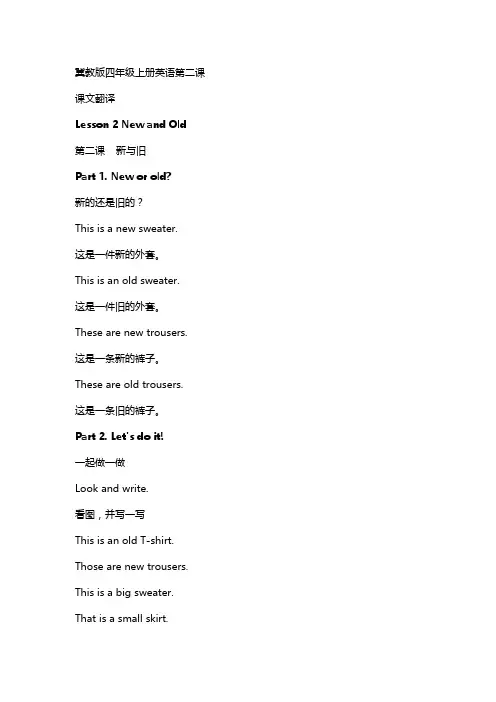 冀教版四年级上册英语第二课

课文翻译

Lesson 2 New and Old

第二课　新与旧

Part 1. New or old?

新的还是旧的？

This is a new sweater.

这是一件新的外套。

This is an old sweater.

这是一件旧的外套。

These are new trousers.

这是一条新的裤子。

These are old trousers.

这是一条旧的裤子。

Part 2. Let's do it!

一起做一做

Look and write.

看图，并写一写

This is an old T-shirt.

Those are new trousers.

This is a big sweater.

That is a small skirt.